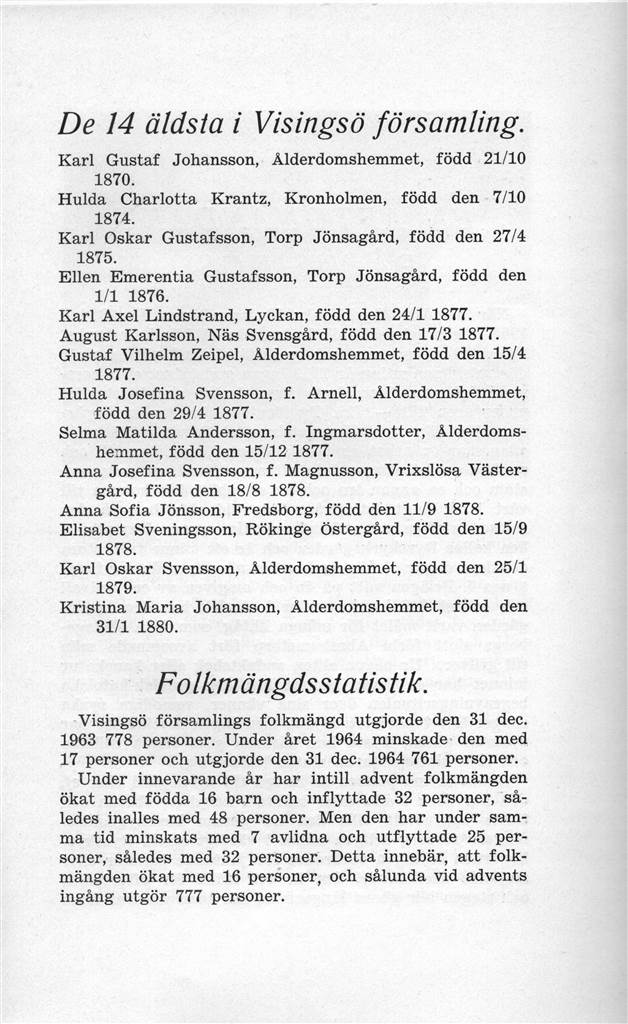 De 14 äldsta i Visingsö församling.

Karl Gustaf Johansson, Ålderdomshemmet, född 21/10 1870.
Hulda Charlotta Krantz, Kronholmen, född den 7/10 1874.
Karl Oskar Gustafsson, Torp Jönsagård, född den 27/4 1875.
Ellen Emerentia Gustafsson, Torp Jönsagård, född den 1/1 1876.
Karl Axel Lindstrand, Lyckan, född den 24/1 1877.
August Karlsson, Näs Svensgård, född den 17/3 1877.
Gustaf Vilhelm Zeipel, Ålderdomshemmet, född den 15/4 1877.
Hulda Josefina Svensson, f. Arnell, Ålderdomshemmet, född den 29/4 1877.
Selma Matilda Andersson, f. Ingmarsdotter, Ålderdomshemmet, född den 15/12 1877.
Anna Josefina Svensson, f. Magnusson, Vrixslösa Västergård, född den 18/8 1878.
Anna Sofia Jönsson, Fredsborg, född den 11/9 1878.
Elisabet Sveningsson, Rökinge Östergård, född den 15/9 1878.
Karl Oskar Svensson, Ålderdomshemmet, född den 25/1 1879.
Kristina Maria Johansson, Ålderdomshemmet, född den 31/1 1880.

Folkmängdsstatistik.

Visingsö församlings folkmängd utgjorde den 31 dec. 1963 778 personer. Under året 1964 minskade den med 17 personer och utgjorde den 31 dec. 1964 761 personer.

Under innevarande år har intill advent folkmängden ökat med födda 16 barn och inflyttade 32 personer, således inalles med 48 personer. Men den har under samma tid minskats med 7 avlidna och utflyttade 25 personer, således med 32 personer. Detta innebär, att folkmängden ökat med 16 personer, och sålunda vid advents ingång utgör 777 personer.